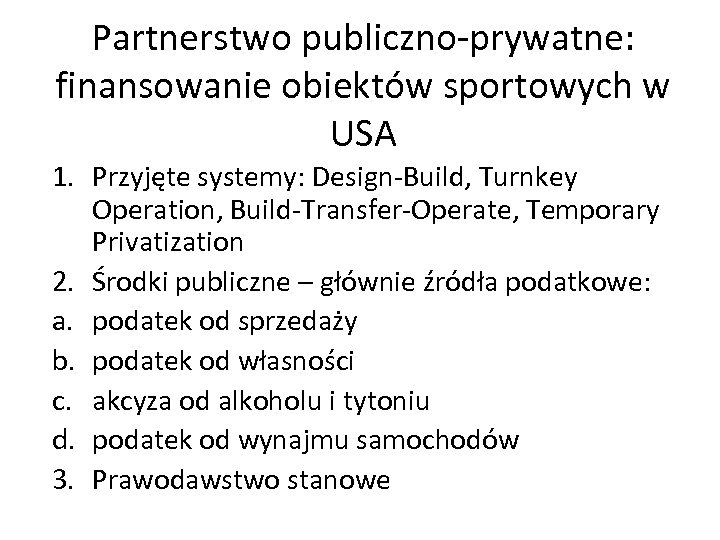 Partnerstwo publiczno-prywatne: finansowanie obiektów sportowych w USA

1. Przyjęte systemy: Design-Build, Turnkey Operation, Build-Transfer-Operate, Temporary Privatization
2. Środki publiczne – głównie źródła podatkowe:
a. podatek od sprzedaży
b. podatek od własności
c. akcyza od alkoholu i tytoniu
d. podatek od wynajmu samochodów
3. Prawodawstwo stanowe